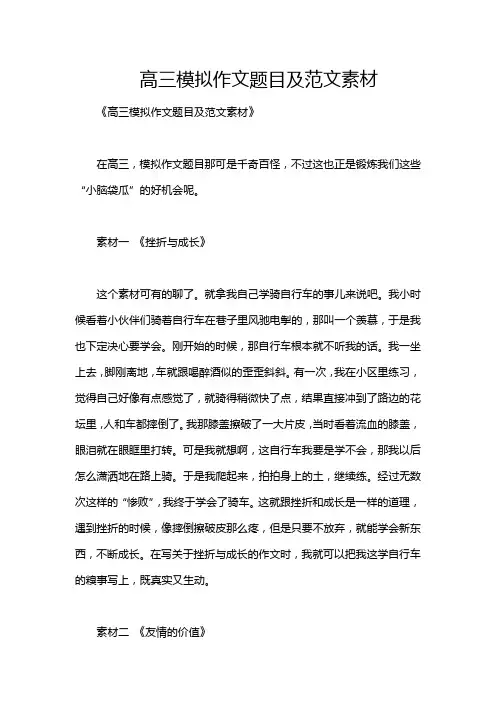 高三模拟作文题目及范文素材

《高三模拟作文题目及范文素材》

在高三，模拟作文题目那可是千奇百怪，不过这也正是锻炼我们这些“小脑袋瓜”的好机会呢。

素材一 《挫折与成长》

这个素材可有的聊了。就拿我自己学骑自行车的事儿来说吧。我小时候看着小伙伴们骑着自行车在巷子里风驰电掣的，那叫一个羡慕，于是我也下定决心要学会。刚开始的时候，那自行车根本就不听我的话。我一坐上去，脚刚离地，车就跟喝醉酒似的歪歪斜斜。有一次，我在小区里练习，觉得自己好像有点感觉了，就骑得稍微快了点，结果直接冲到了路边的花坛里，人和车都摔倒了。我那膝盖擦破了一大片皮，当时看着流血的膝盖，眼泪就在眼眶里打转。可是我就想啊，这自行车我要是学不会，那我以后怎么潇洒地在路上骑。于是我爬起来，拍拍身上的土，继续练。经过无数次这样的“惨败”，我终于学会了骑车。这就跟挫折和成长是一样的道理，遇到挫折的时候，像摔倒擦破皮那么疼，但是只要不放弃，就能学会新东西，不断成长。在写关于挫折与成长的作文时，我就可以把我这学自行车的糗事写上，既真实又生动。

素材二 《友情的价值》